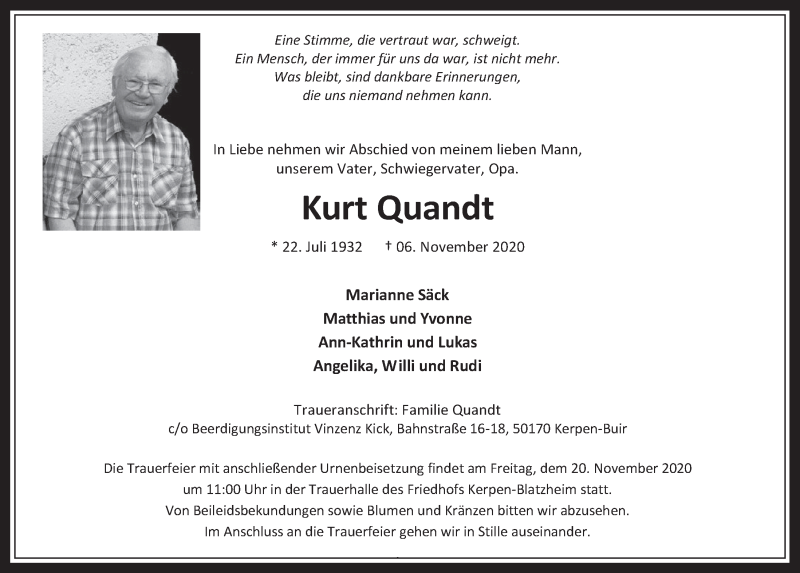 Eine Stimme, die vertraut war, schweigt.
Ein Mensch, der immer für uns da war, ist nicht mehr.
Was bleibt, sind dankbare Erinnerungen,
die uns niemand nehmen kann.

In Liebe nehmen wir Abschied von meinem lieben Mann,
unserem Vater, Schwiegervater, Opa.

Kurt Quandt

* 22. Juli 1932 † 06. November 2020

Marianne Säck
Matthias und Yvonne
Ann-Kathrin und Lukas
Angelika, Willi und Rudi

Traueranschrift: Familie Quandt
c/o Beerdigungsinstitut Vinzenz Kick, Bahnstraße 16-18, 50170 Kerpen-Buir

Die Trauerfeier mit anschließender Urnenbeisetzung findet am Freitag, dem 20. November 2020 um 11:00 Uhr in der Trauerhalle des Friedhofs Kerpen-Blatzheim statt.
Von Beileidsbekundungen sowie Blumen und Kränzen bitten wir abzusehen.
Im Anschluss an die Trauerfeier gehen wir in Stille auseinander.